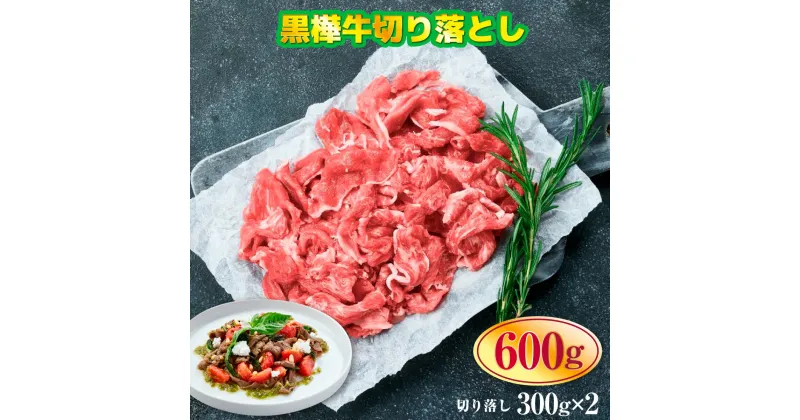 黒樺牛切り落とし

600g

切り落し 300g×2